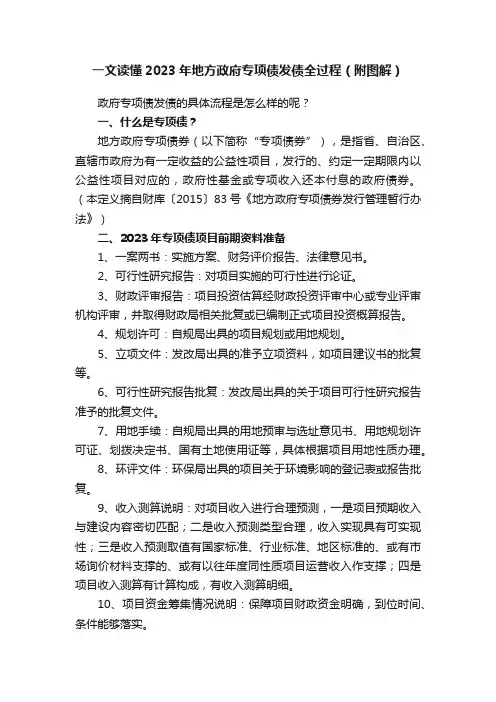 一文读懂 2023 年地方政府专项债发债全过程（附图解）

政府专项债发债的具体流程是怎么样的呢？

一、什么是专项债？

地方政府专项债券（以下简称“专项债券”），是指省、自治区、直辖市政府为有一定收益的公益性项目，发行的、约定一定期限内以公益性项目对应的，政府性基金或专项收入还本付息的政府债券。（本定义摘自财库〔2015〕83 号《地方政府专项债券发行管理暂行办法》）

二、2023 年专项债项目前期资料准备

1、一案两书：实施方案、财务评价报告、法律意见书。

2、可行性研究报告：对项目实施的可行性进行论证。

3、财政评审报告：项目投资估算经财政投资评审中心或专业评审机构评审，并取得财政局相关批复或已编制正式项目投资概算报告。

4、规划许可：自规局出具的项目规划或用地规划。

5、立项文件：发改局出具的准予立项资料，如项目建议书的批复等。

6、可行性研究报告批复：发改局出具的关于项目可行性研究报告准予的批复文件。

7、用地手续：自规局出具的用地预审与选址意见书、用地规划许可证、划拨决定书、国有土地使用证等，具体根据项目用地性质办理。

8、环评文件：环保局出具的项目关于环境影响的登记表或报告批复。

9、收入测算说明：对项目收入进行合理预测，一是项目预期收入与建设内容密切匹配；二是收入预测类型合理，收入实现具有可实现性；三是收入预测取值有国家标准、行业标准、地区标准的、或有市场询价材料支撑的、或有以往年度同性质项目运营收入作支撑；四是项目收入测算有计算构成，有收入测算明细。

10、项目资金筹集情况说明：保障项目财政资金明确，到位时间、条件能够落实。